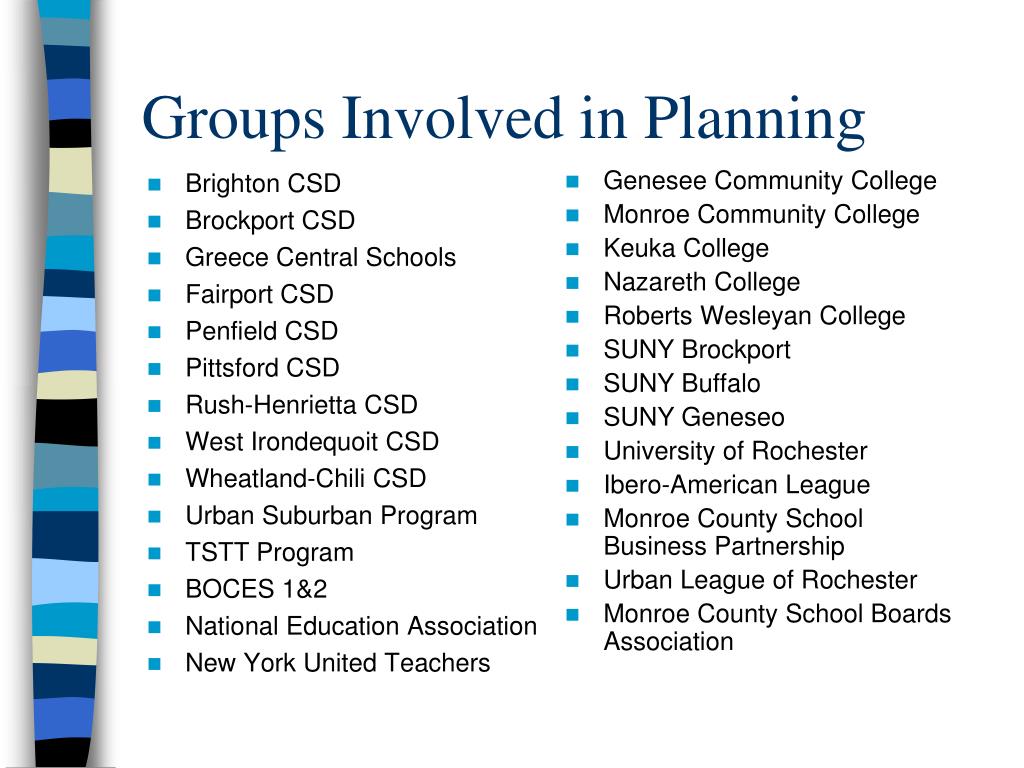 Groups Involved in Planning

- Brighton CSD
- Brockport CSD
- Greece Central Schools
- Fairport CSD
- Penfield CSD
- Pittsford CSD
- Rush-Henrietta CSD
- West Irondequoit CSD
- Wheatland-Chili CSD
- Urban Suburban Program
- TSTT Program
- BOCES 1&2
- National Education Association
- New York United Teachers

- Genesee Community College
- Monroe Community College
- Keuka College
- Nazareth College
- Roberts Wesleyan College
- SUNY Brockport
- SUNY Buffalo
- SUNY Geneseo
- University of Rochester
- Ibero-American League
- Monroe County School Business Partnership
- Urban League of Rochester
- Monroe County School Boards Association